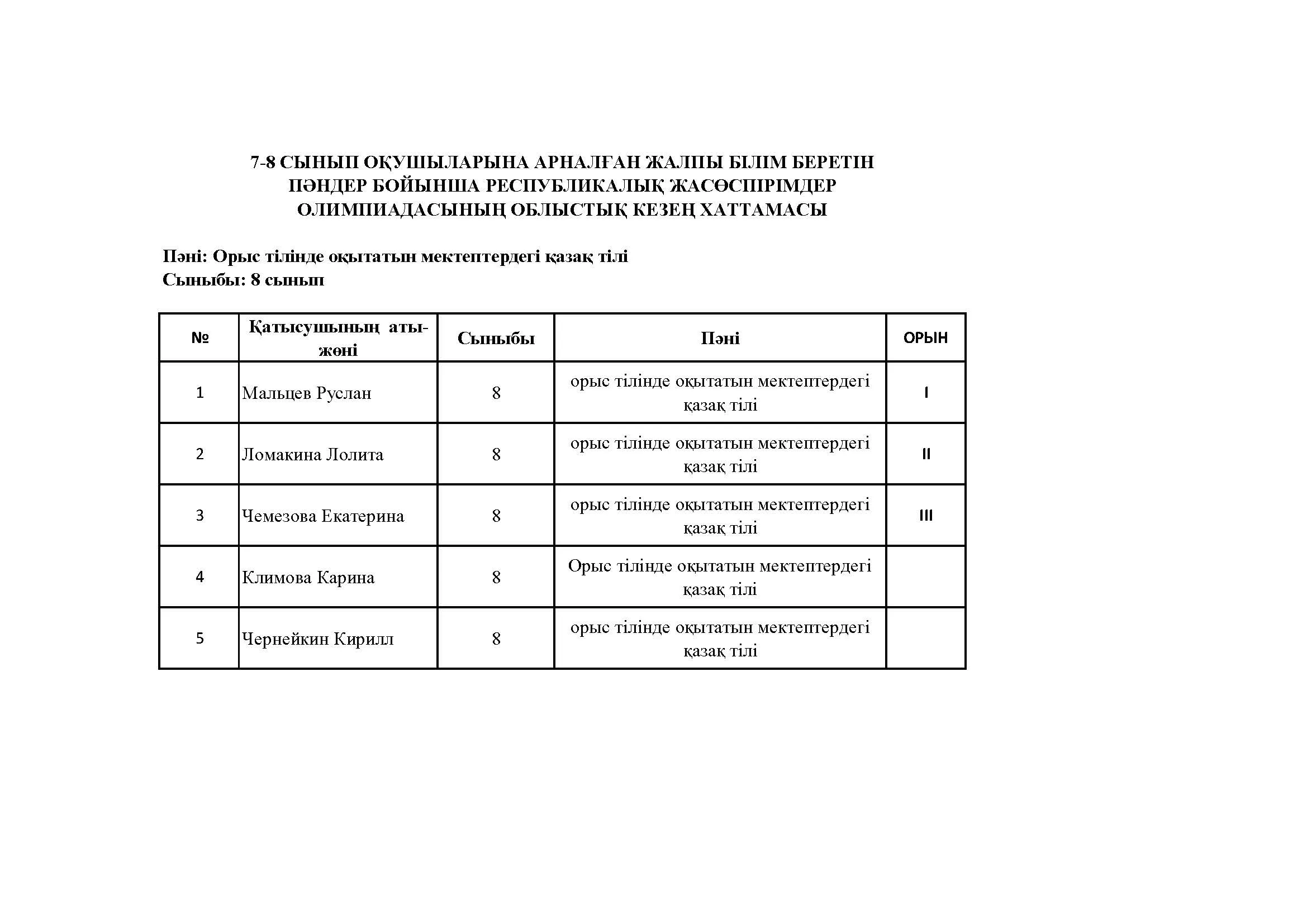 7-8 СЫНЫП ОҚУШЫЛАРЫНА АРНАЛҒАН ЖАЛПЫ БІЛІМ БЕРЕТІН ПӘНДЕР БОЙЫНША РЕСПУБЛИКАЛЫҚ ЖАСӨСПІРІМДЕР ОЛИМПИАДАСЫНЫҢ ОБЛЫСТЫҚ КЕЗЕҢ ХАТТАМАСЫ

Пәні: Орыс тілінде оқытатын мектептердегі қазақ тілі
Сыныбы: 8 сынып

| № | Қатысушының аты-жөні | Сыныбы | Пәні | ОРЫН |
|---|---|---|---|---|
| 1 | Мальцев Руслан | 8 | орыс тілінде оқытатын мектептердегі қазақ тілі | I |
| 2 | Ломакина Лолита | 8 | орыс тілінде оқытатын мектептердегі қазақ тілі | II |
| 3 | Чемезова Екатерина | 8 | орыс тілінде оқытатын мектептердегі қазақ тілі | III |
| 4 | Климова Карина | 8 | Орыс тілінде оқытатын мектептердегі қазақ тілі | |
| 5 | Чернейкин Кирилл | 8 | орыс тілінде оқытатын мектептердегі қазақ тілі | |